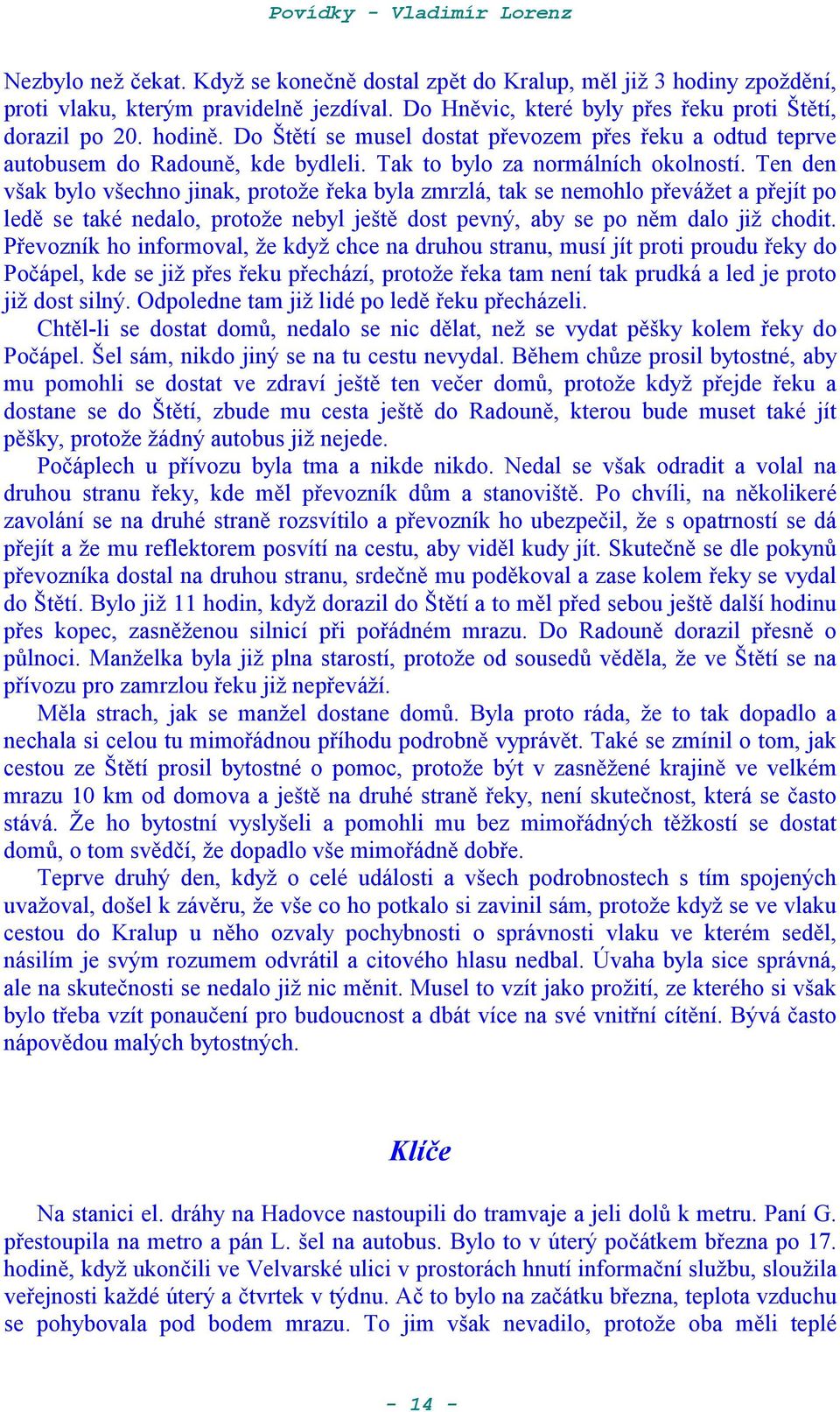 Povídky - Vladimír Lorenz

Nezbylo než čekat. Když se konečně dostal zpět do Kralup, měl již 3 hodiny zpoždění, proti vlaku, kterým pravidelně jezdíval. Do Hněvic, které byly přes řeku proti Štětí, dorazil po 20. hodině. Do Štětí se musel dostat převozem přes řeku a odtud teprve autobusem do Radouně, kde bydleli. Tak to bylo za normálních okolností. Ten den však bylo všechno jinak, protože řeka byla zmrzlá, tak se nemohlo převážet a přejít po ledě se také nedalo, protože nebyl ještě dost pevný, aby se po něm dalo již chodit. Převozník ho informoval, že když chce na druhou stranu, musí jít proti proudu řeky do Počápel, kde se již přes řeku přechází, protože řeka tam není tak prudká a led je proto již dost silný. Odpoledne tam již lidé po ledě řeku přecházeli.

Chtěl-li se dostat domů, nedalo se nic dělat, než se vydat pěšky kolem řeky do Počápel. Šel sám, nikdo jiný se na tu cestu nevydal. Během chůze prosil bytostné, aby mu pomohli se dostat ve zdraví ještě ten večer domů, protože když přejde řeku a dostane se do Štětí, zbude mu cesta ještě do Radouně, kterou bude muset také jít pěšky, protože žádný autobus již nejede.

Počáplech u přívozu byla tma a nikde nikdo. Nedal se však odradit a volal na druhou stranu řeky, kde měl převozník dům a stanoviště. Po chvíli, na několikeré zavolání se na druhé straně rozsvítilo a převozník ho ubezpečil, že s opatrností se dá přejít a že mu reflektorem posvítí na cestu, aby viděl kudy jít. Skutečně se dle pokynů převozníka dostal na druhou stranu, srdečně mu poděkoval a zase kolem řeky se vydal do Štětí. Bylo již 11 hodin, když dorazil do Štětí a to měl před sebou ještě další hodinu přes kopec, zasněženou silnicí při pořádném mrazu. Do Radouně dorazil přesně o půlnoci. Manželka byla již plna starostí, protože od sousedů věděla, že ve Štětí se na přívozu pro zamrzlou řeku již nepřeváží.

Měla strach, jak se manžel dostane domů. Byla proto ráda, že to tak dopadlo a nechala si celou tu mimořádnou příhodu podrobně vyprávět. Také se zmínil o tom, jak cestou ze Štětí prosil bytostné o pomoc, protože být v zasněžené krajině ve velkém mrazu 10 km od domova a ještě na druhé straně řeky, není skutečnost, která se často stává. Že ho bytostní vyslyšeli a pomohli mu bez mimořádných těžkostí se dostat domů, o tom svědčí, že dopadlo vše mimořádně dobře.

Teprve druhý den, když o celé události a všech podrobnostech s tím spojených uvažoval, došel k závěru, že vše co ho potkalo si zavinil sám, protože když se ve vlaku cestou do Kralup u něho ozvaly pochybnosti o správnosti vlaku ve kterém seděl, násilím je svým rozumem odvrátil a citového hlasu nedbal. Úvaha byla sice správná, ale na skutečnosti se nedalo již nic měnit. Musel to vzít jako prožití, ze kterého si však bylo třeba vzít ponaučení pro budoucnost a dbát více na své vnitřní cítění. Bývá často nápovědou malých bytostných.

Klíče

Na stanici el. dráhy na Hadovce nastoupili do tramvaje a jeli dolů k metru. Paní G. přestoupila na metro a pán L. šel na autobus. Bylo to v úterý počátkem března po 17. hodině, když ukončili ve Velvarské ulici v prostorách hnutí informační službu, sloužila veřejnosti každé úterý a čtvrtek v týdnu. Ač to bylo na začátku března, teplota vzduchu se pohybovala pod bodem mrazu. To jim však nevadilo, protože oba měli teplé

- 14 -